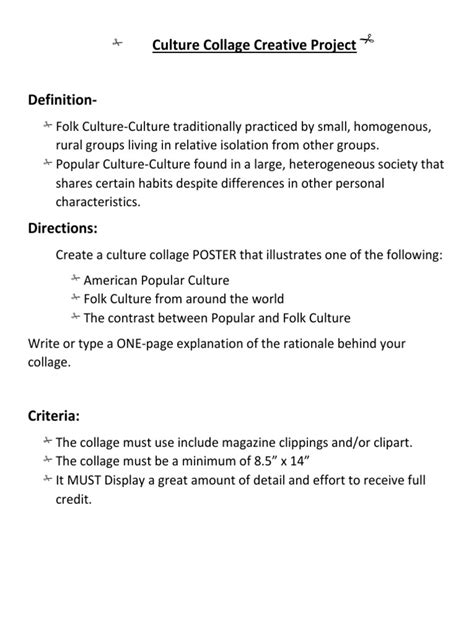 Culture Collage Creative Project

Definition-

Folk Culture-Culture traditionally practiced by small, homogenous, rural groups living in relative isolation from other groups.

Popular Culture-Culture found in a large, heterogeneous society that shares certain habits despite differences in other personal characteristics.

Directions:

Create a culture collage POSTER that illustrates one of the following:

American Popular Culture

Folk Culture from around the world

The contrast between Popular and Folk Culture

Write or type a ONE-page explanation of the rationale behind your collage.

Criteria:

The collage must use include magazine clippings and/or clipart.

The collage must be a minimum of 8.5" x 14"

It MUST Display a great amount of detail and effort to receive full credit.